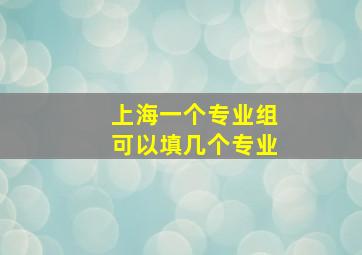 上海一个专业组
可以填几个专业